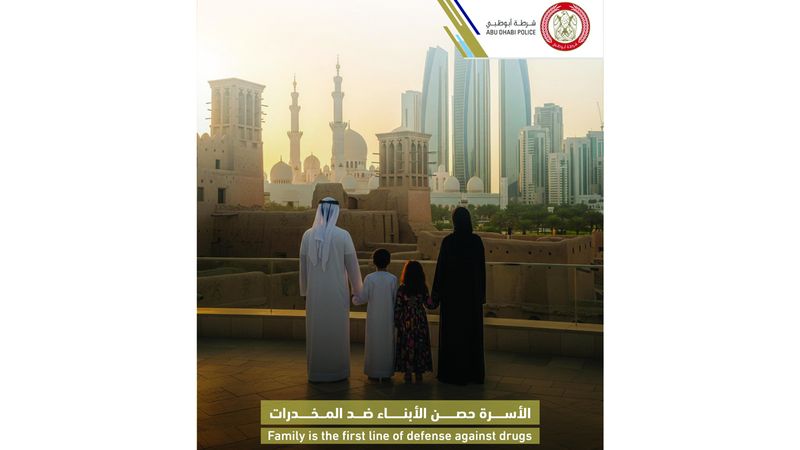 شرطة أبوظبي
ABU DHABI POLICE

الأسرة حصن الأبناء ضد المخدرات
Family is the first line of defense against drugs